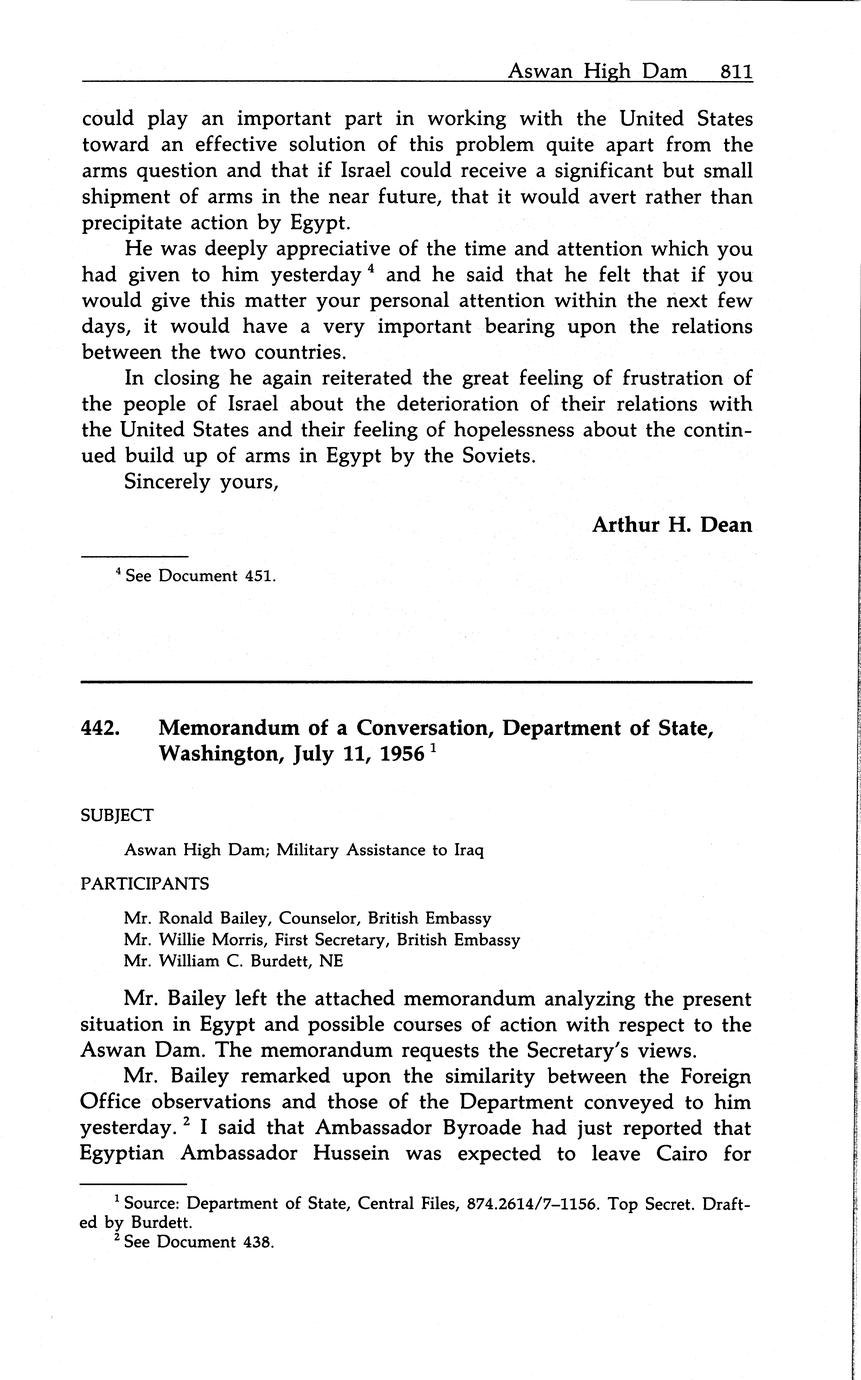 Aswan High Dam 811

could play an important part in working with the United States toward an effective solution of this problem quite apart from the arms question and that if Israel could receive a significant but small shipment of arms in the near future, that it would avert rather than precipitate action by Egypt.

He was deeply appreciative of the time and attention which you had given to him yesterday $^4$ and he said that he felt that if you would give this matter your personal attention within the next few days, it would have a very important bearing upon the relations between the two countries.

In closing he again reiterated the great feeling of frustration of the people of Israel about the deterioration of their relations with the United States and their feeling of hopelessness about the continued build up of arms in Egypt by the Soviets.

Sincerely yours,

Arthur H. Dean

$^4$ See Document 451.

442. Memorandum of a Conversation, Department of State, Washington, July 11, 1956 $^1$

SUBJECT

Aswan High Dam; Military Assistance to Iraq

PARTICIPANTS

Mr. Ronald Bailey, Counselor, British Embassy
Mr. Willie Morris, First Secretary, British Embassy
Mr. William C. Burdett, NE

Mr. Bailey left the attached memorandum analyzing the present situation in Egypt and possible courses of action with respect to the Aswan Dam. The memorandum requests the Secretary's views.

Mr. Bailey remarked upon the similarity between the Foreign Office observations and those of the Department conveyed to him yesterday. $^2$ I said that Ambassador Byroade had just reported that Egyptian Ambassador Hussein was expected to leave Cairo for

$^1$ Source: Department of State, Central Files, 874.2614/7–1156. Top Secret. Drafted by Burdett.
$^2$ See Document 438.